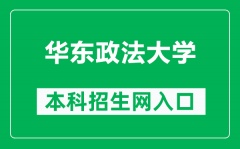 华东政法大学

本科招生网入口